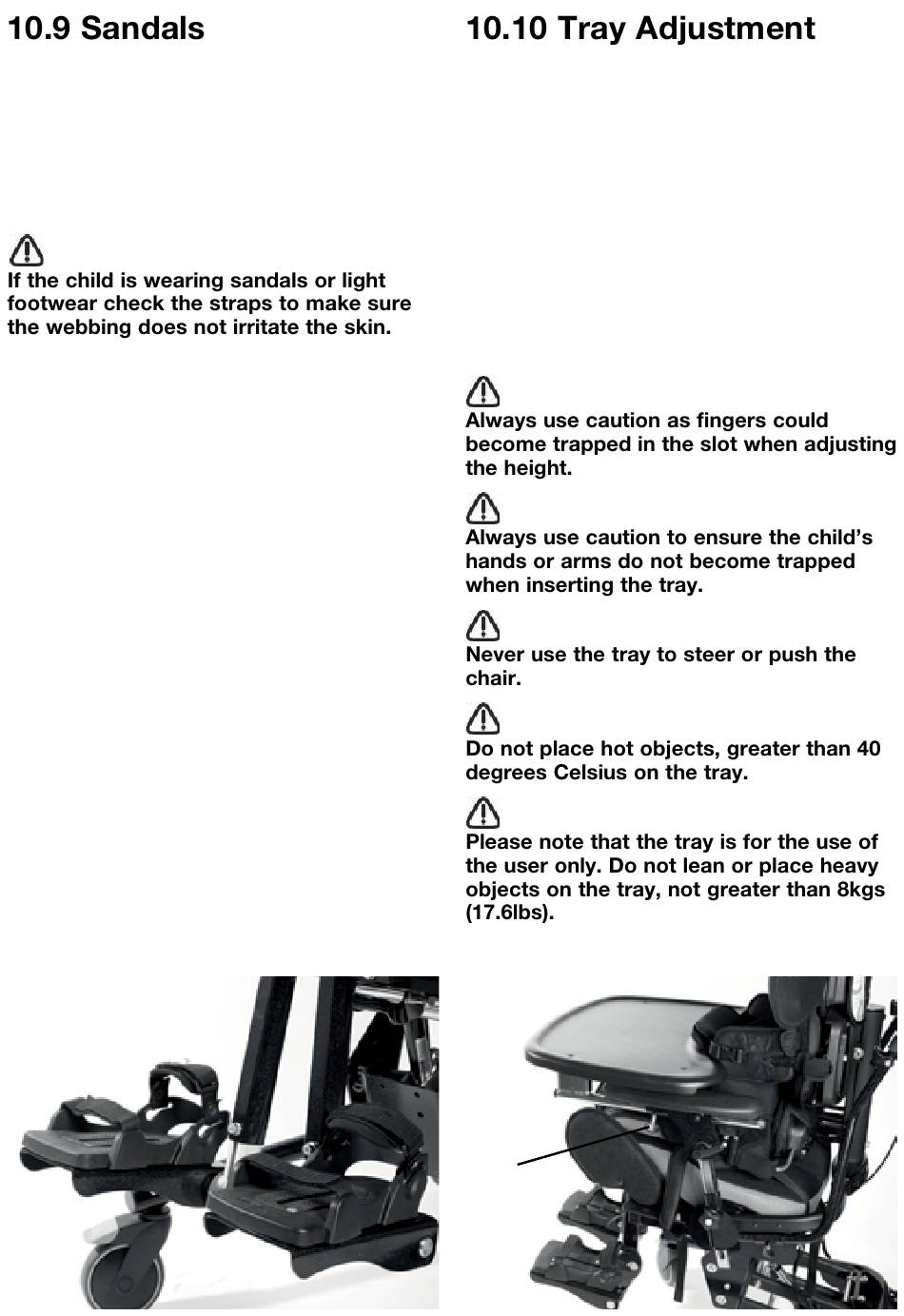 10.9 Sandals

If the child is wearing sandals or light footwear check the straps to make sure the webbing does not irritate the skin.

10.10 Tray Adjustment

Always use caution as fingers could become trapped in the slot when adjusting the height.

Always use caution to ensure the child's hands or arms do not become trapped when inserting the tray.

Never use the tray to steer or push the chair.

Do not place hot objects, greater than 40 degrees Celsius on the tray.

Please note that the tray is for the use of the user only. Do not lean or place heavy objects on the tray, not greater than 8kgs (17.6lbs).